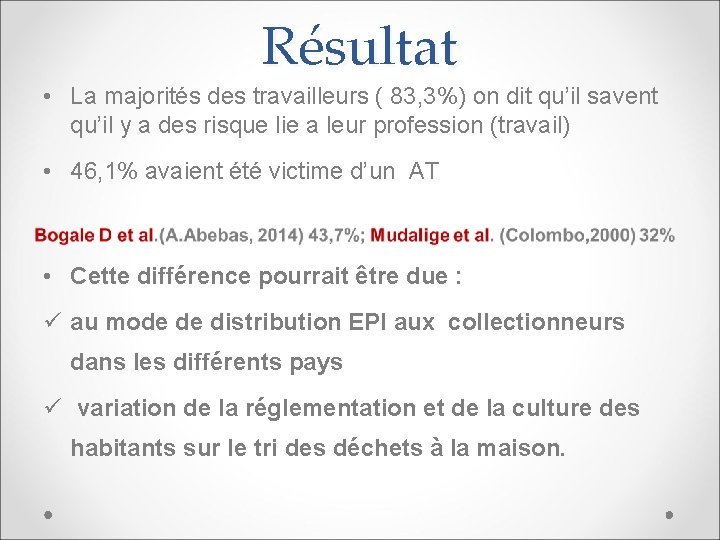 Résultat

• La majorités des travailleurs ( 83,3%) on dit qu'il savent qu'il y a des risque lie a leur profession (travail)

• 46,1% avaient été victime d'un AT

Bogale D et al.(A.Abebas, 2014) 43,7%; Mudalige et al. (Colombo,2000) 32%

• Cette différence pourrait être due :

✓ au mode de distribution EPI aux collectionneurs dans les différents pays

✓ variation de la réglementation et de la culture des habitants sur le tri des déchets à la maison.